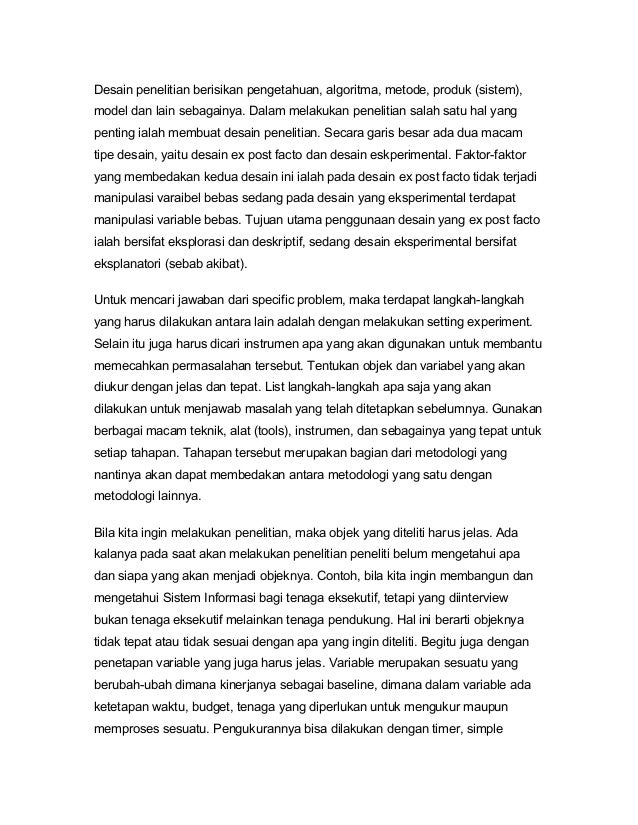 Desain penelitian berisikan pengetahuan, algoritma, metode, produk (sistem), model dan lain sebagainya. Dalam melakukan penelitian salah satu hal yang penting ialah membuat desain penelitian. Secara garis besar ada dua macam tipe desain, yaitu desain ex post facto dan desain eskperimental. Faktor-faktor yang membedakan kedua desain ini ialah pada desain ex post facto tidak terjadi manipulasi varaibel bebas sedang pada desain yang eksperimental terdapat manipulasi variable bebas. Tujuan utama penggunaan desain yang ex post facto ialah bersifat eksplorasi dan deskriptif, sedang desain eksperimental bersifat eksplanatori (sebab akibat).

Untuk mencari jawaban dari specific problem, maka terdapat langkah-langkah yang harus dilakukan antara lain adalah dengan melakukan setting experiment. Selain itu juga harus dicari instrumen apa yang akan digunakan untuk membantu memecahkan permasalahan tersebut. Tentukan objek dan variabel yang akan diukur dengan jelas dan tepat. List langkah-langkah apa saja yang akan dilakukan untuk menjawab masalah yang telah ditetapkan sebelumnya. Gunakan berbagai macam teknik, alat (tools), instrumen, dan sebagainya yang tepat untuk setiap tahapan. Tahapan tersebut merupakan bagian dari metodologi yang nantinya akan dapat membedakan antara metodologi yang satu dengan metodologi lainnya.

Bila kita ingin melakukan penelitian, maka objek yang diteliti harus jelas. Ada kalanya pada saat akan melakukan penelitian peneliti belum mengetahui apa dan siapa yang akan menjadi objeknya. Contoh, bila kita ingin membangun dan mengetahui Sistem Informasi bagi tenaga eksekutif, tetapi yang diinterview bukan tenaga eksekutif melainkan tenaga pendukung. Hal ini berarti objeknya tidak tepat atau tidak sesuai dengan apa yang ingin diteliti. Begitu juga dengan penetapan variable yang juga harus jelas. Variable merupakan sesuatu yang berubah-ubah dimana kinerjanya sebagai baseline, dimana dalam variable ada ketetapan waktu, budget, tenaga yang diperlukan untuk mengukur maupun memproses sesuatu. Pengukurannya bisa dilakukan dengan timer, simple